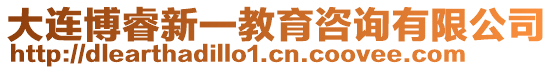 大连博睿新一教育咨询有限公司
http://dlearthadillo1.cn.coovee.com